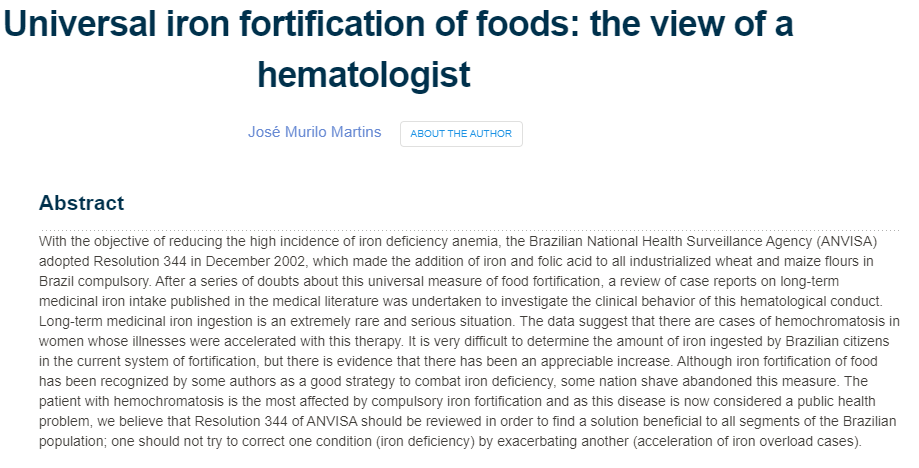 Universal iron fortification of foods: the view of a hematologist

José Murilo Martins

ABOUT THE AUTHOR

Abstract

With the objective of reducing the high incidence of iron deficiency anemia, the Brazilian National Health Surveillance Agency (ANVISA) adopted Resolution 344 in December 2002, which made the addition of iron and folic acid to all industrialized wheat and maize flours in Brazil compulsory. After a series of doubts about this universal measure of food fortification, a review of case reports on long-term medicinal iron intake published in the medical literature was undertaken to investigate the clinical behavior of this hematological conduct. Long-term medicinal iron ingestion is an extremely rare and serious situation. The data suggest that there are cases of hemochromatosis in women whose illnesses were accelerated with this therapy. It is very difficult to determine the amount of iron ingested by Brazilian citizens in the current system of fortification, but there is evidence that there has been an appreciable increase. Although iron fortification of food has been recognized by some authors as a good strategy to combat iron deficiency, some nation shave abandoned this measure. The patient with hemochromatosis is the most affected by compulsory iron fortification and as this disease is now considered a public health problem, we believe that Resolution 344 of ANVISA should be reviewed in order to find a solution beneficial to all segments of the Brazilian population; one should not try to correct one condition (iron deficiency) by exacerbating another (acceleration of iron overload cases).